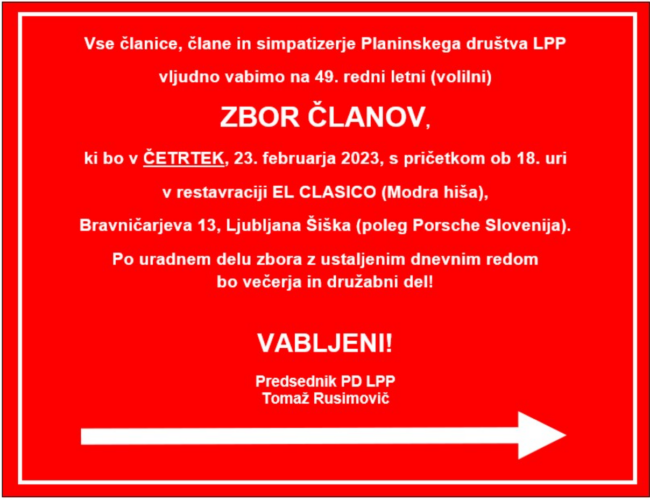 Vse članice, člane in simpatizerje Planinskega društva LPP

vljudno vabimo na 49. redni letni (volilni)

ZBOR ČLANOV,

ki bo v ČETRTEK, 23. februarja 2023, s pričetkom ob 18. uri

v restavraciji EL CLASICO (Modra hiša),

Bravničarjeva 13, Ljubljana Šiška (poleg Porsche Slovenija).

Po uradnem delu zbora z ustaljenim dnevnim redom bo večerja in družabni del!

VABLJENI!

Predsednik PD LPP
Tomaž Rusimovič